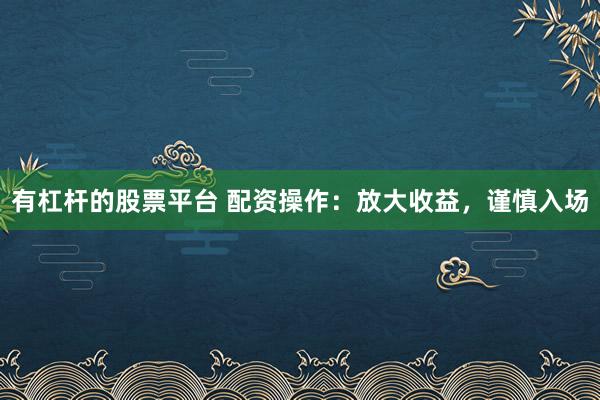 有杠杆的股票平台 配资操作：放大收益，谨慎入场